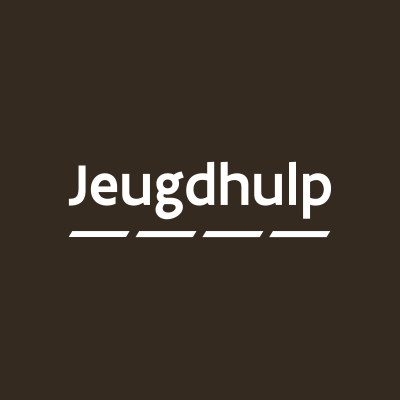 Jeugdhulp